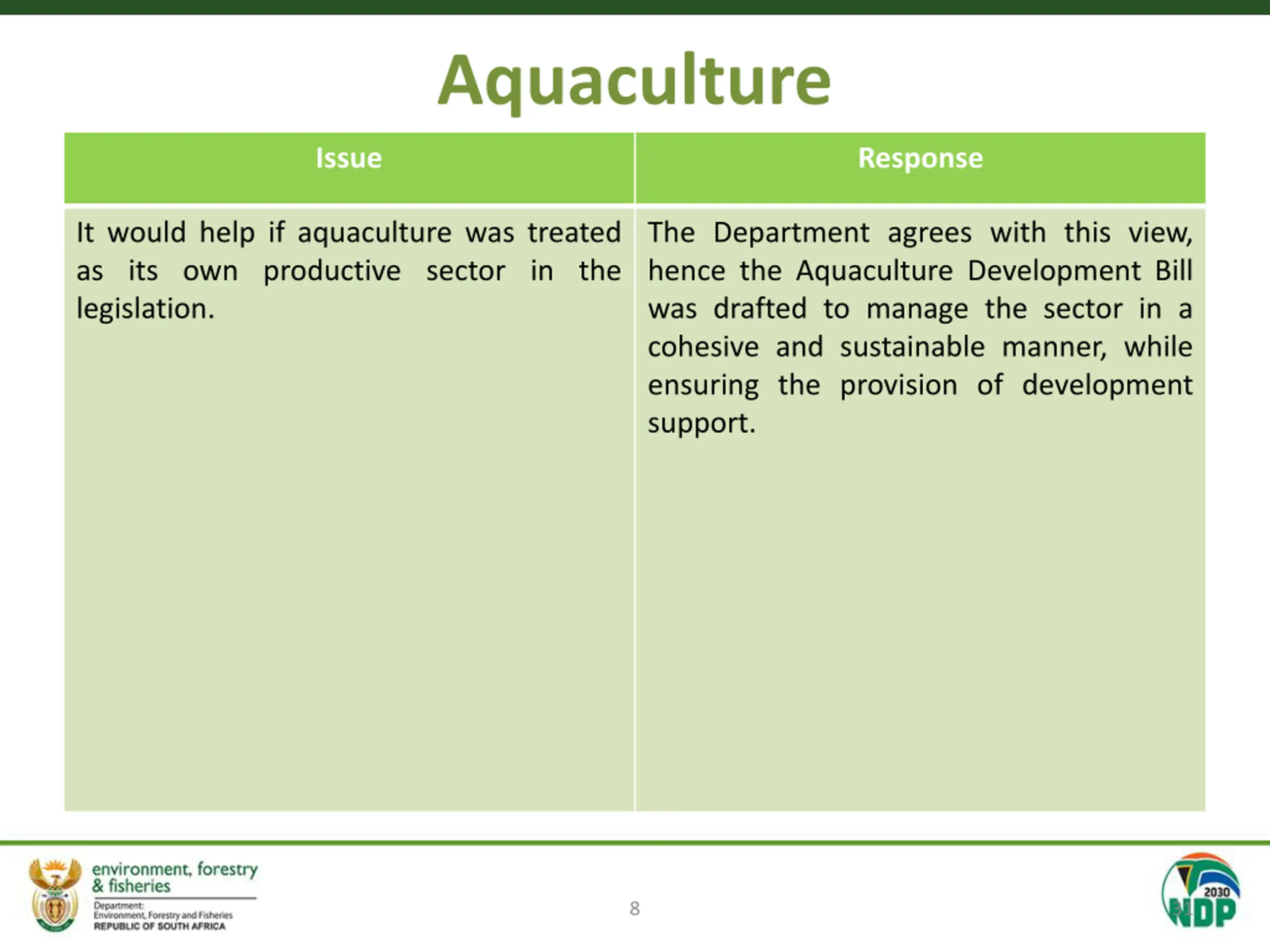 Aquaculture

| Issue | Response |
|---|---|
| It would help if aquaculture was treated as its own productive sector in the legislation. | The Department agrees with this view, hence the Aquaculture Development Bill was drafted to manage the sector in a cohesive and sustainable manner, while ensuring the provision of development support. |

environment, forestry & fisheries
Department: Environment, Forestry and Fisheries
REPUBLIC OF SOUTH AFRICA

8

2030 NDP